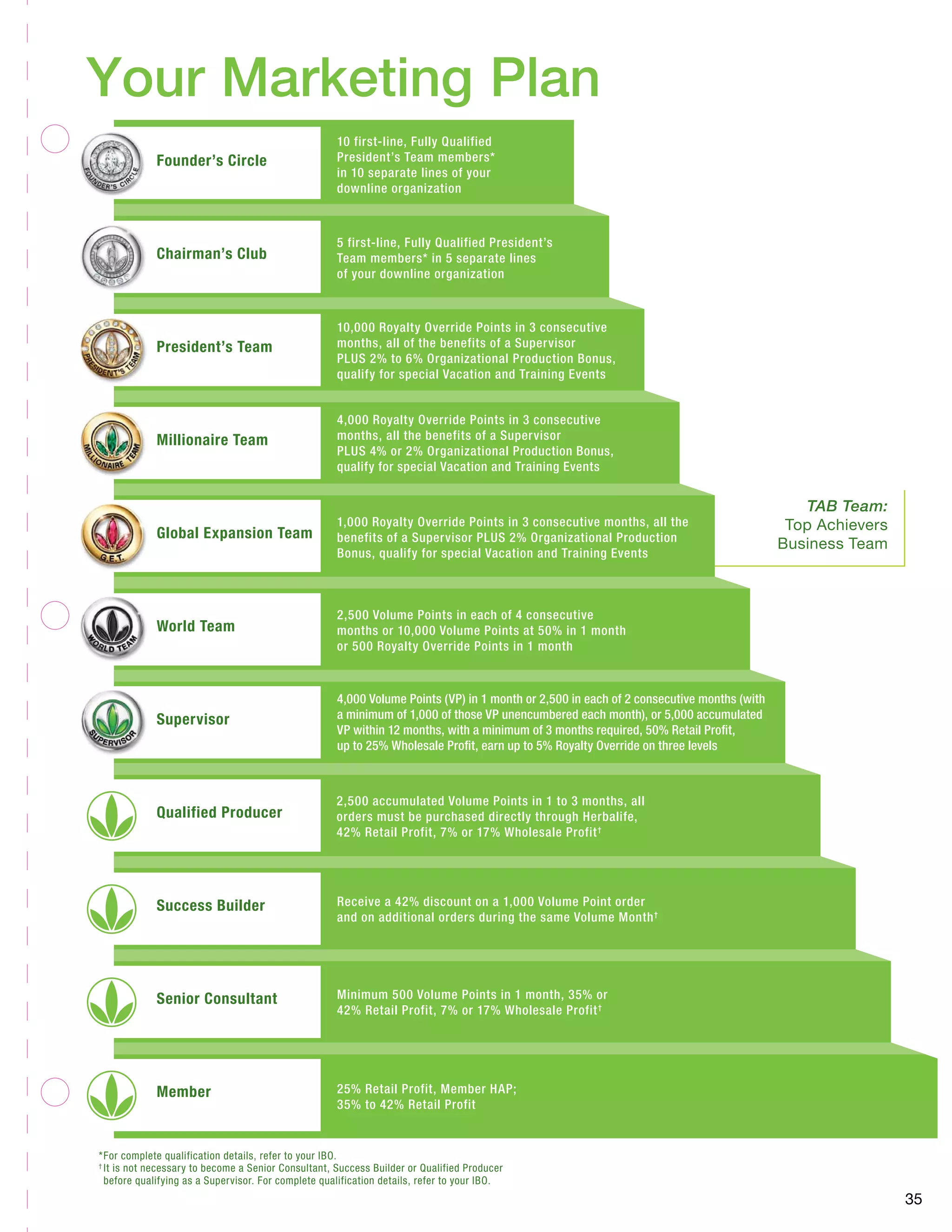 Your Marketing Plan

FOUNDER'S CIRCLE

Founder's Circle

10 first-line, Fully Qualified President's Team members* in 10 separate lines of your downline organization

Chairman's Club

5 first-line, Fully Qualified President's Team members* in 5 separate lines of your downline organization

PRESIDENT'S TEAM

President's Team

10,000 Royalty Override Points in 3 consecutive months, all of the benefits of a Supervisor PLUS 2% to 6% Organizational Production Bonus, qualify for special Vacation and Training Events

MILLIONAIRE TEAM

Millionaire Team

4,000 Royalty Override Points in 3 consecutive months, all the benefits of a Supervisor PLUS 4% or 2% Organizational Production Bonus, qualify for special Vacation and Training Events

G.E.T.

Global Expansion Team

1,000 Royalty Override Points in 3 consecutive months, all the benefits of a Supervisor PLUS 2% Organizational Production Bonus, qualify for special Vacation and Training Events

TAB Team: Top Achievers Business Team

WORLD TEAM

World Team

2,500 Volume Points in each of 4 consecutive months or 10,000 Volume Points at 50% in 1 month or 500 Royalty Override Points in 1 month

SUPERVISOR

Supervisor

4,000 Volume Points (VP) in 1 month or 2,500 in each of 2 consecutive months (with a minimum of 1,000 of those VP unencumbered each month), or 5,000 accumulated VP within 12 months, with a minimum of 3 months required, 50% Retail Profit, up to 25% Wholesale Profit, earn up to 5% Royalty Override on three levels

Qualified Producer

2,500 accumulated Volume Points in 1 to 3 months, all orders must be purchased directly through Herbalife, 42% Retail Profit, 7% or 17% Wholesale Profit†

Success Builder

Receive a 42% discount on a 1,000 Volume Point order and on additional orders during the same Volume Month†

Senior Consultant

Minimum 500 Volume Points in 1 month, 35% or 42% Retail Profit, 7% or 17% Wholesale Profit†

Member

25% Retail Profit, Member HAP; 35% to 42% Retail Profit

*For complete qualification details, refer to your IBO.
†It is not necessary to become a Senior Consultant, Success Builder or Qualified Producer before qualifying as a Supervisor. For complete qualification details, refer to your IBO.

35